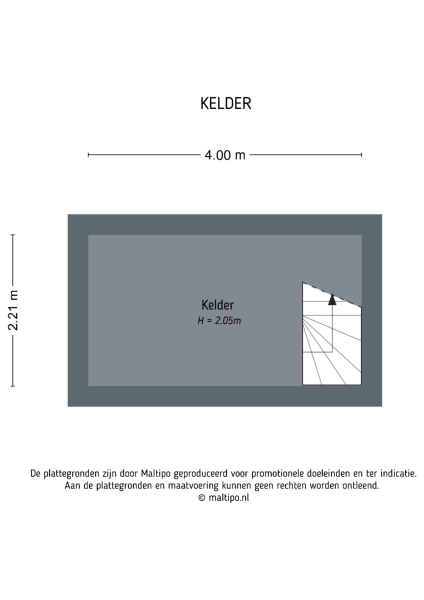 KELDER

4.00 m

2.21 m

Kelder
H = 2.05m

De plattegronden zijn door Maltipo geproduceerd voor promotionele doeleinden en ter indicatie.
Aan de plattegronden en maatvoering kunnen geen rechten worden ontleend.
© maltipo.nl